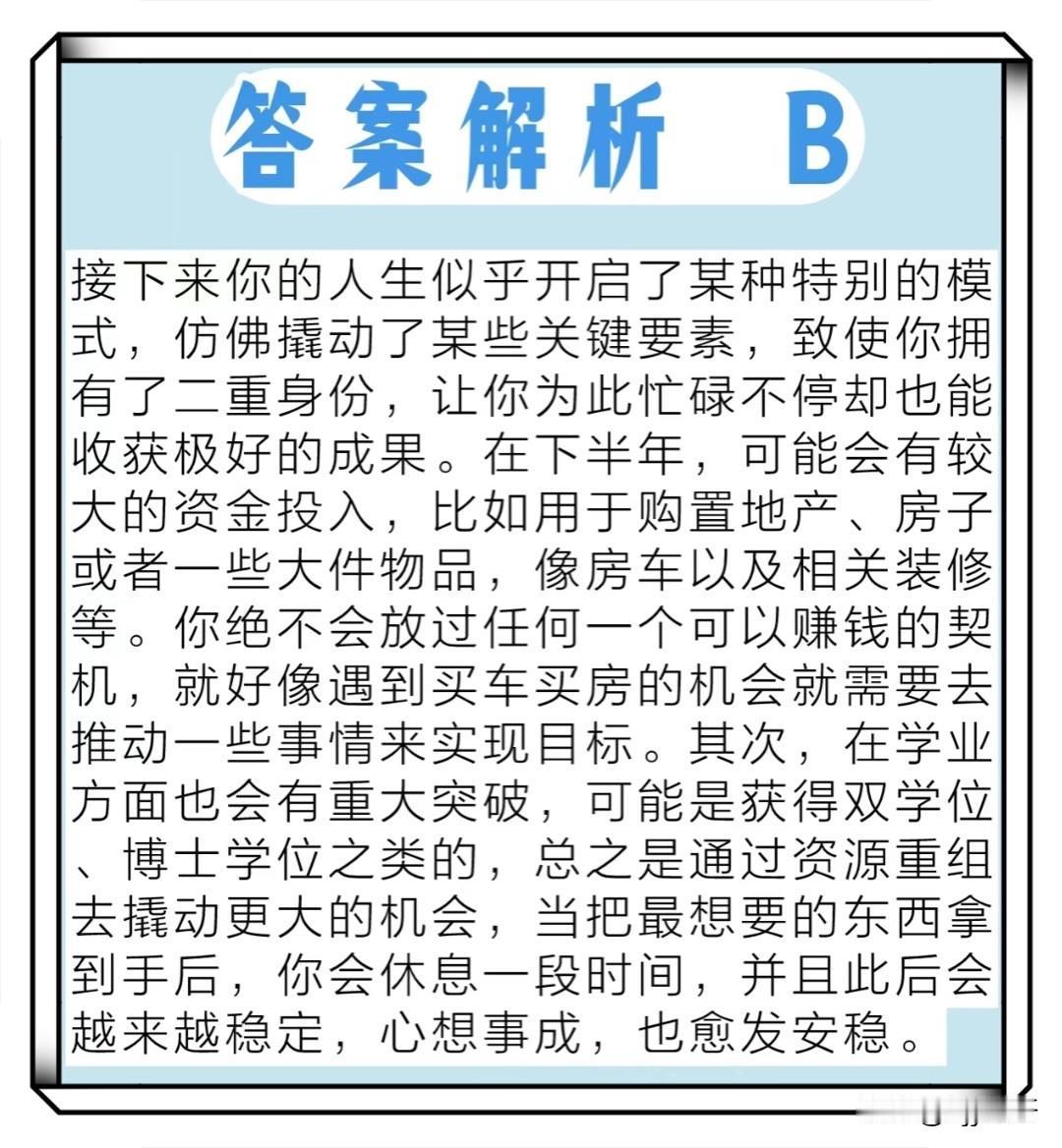 答案解析 B

接下来你的人生似乎开启了某种特别的模式，仿佛撬动了某些关键要素，致使你拥有了二重身份，让你为此忙碌不停却也能收获极好的成果。在下半年，可能会有较大的资金投入，比如用于购置地产、房子或者一些大件物品，像房车以及相关装修等。你绝不会放过任何一个可以赚钱的契机，就好像遇到买车买房的机会就需要去推动一些事情来实现目标。其次，在学业方面也会有重大突破，可能是获得双学位、博士学位之类的，总之是通过资源重组去撬动更大的机会，当把最想要的东西拿到手后，你会休息一段时间，并且此后会越来越稳定，心想事成，也愈发安稳。